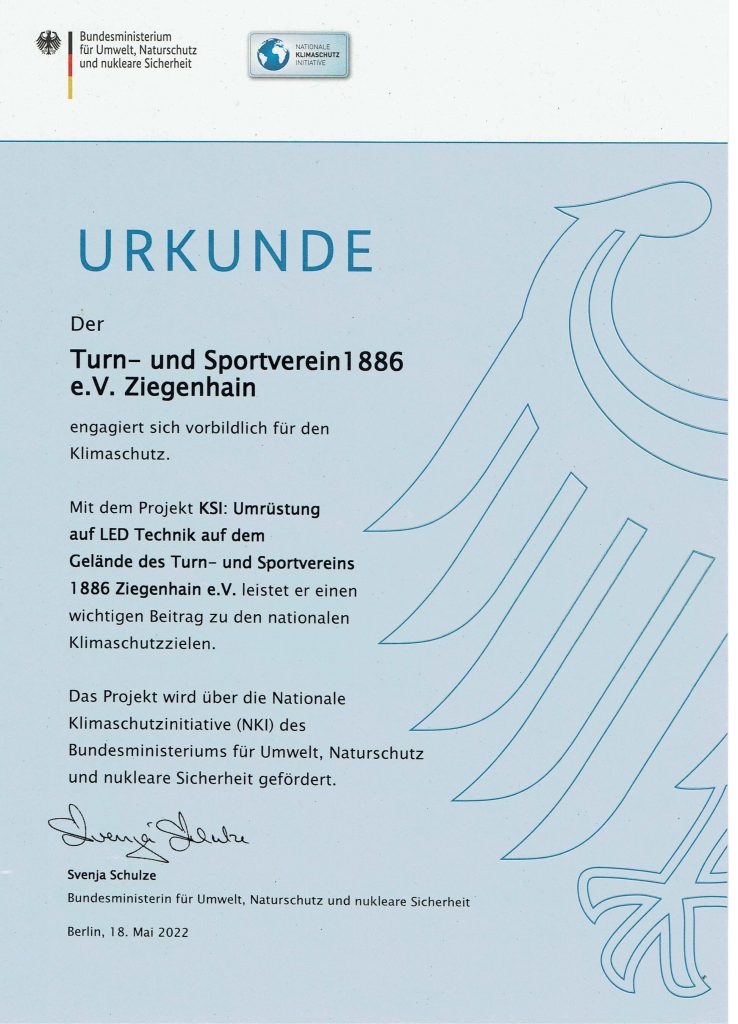 Bundesministerium
für Umwelt, Naturschutz
und nukleare Sicherheit

NATIONALE
KLIMASCHUTZ
INITIATIVE

URKUNDE

Der

Turn- und Sportverein1886
e.V. Ziegenhain

engagiert sich vorbildlich für den Klimaschutz.

Mit dem Projekt KSI: Umrüstung auf LED Technik auf dem Gelände des Turn- und Sportvereins 1886 Ziegenhain e.V. leistet er einen wichtigen Beitrag zu den nationalen Klimaschutzzielen.

Das Projekt wird über die Nationale Klimaschutzinitiative (NKI) des Bundesministeriums für Umwelt, Naturschutz und nukleare Sicherheit gefördert.

Svenja Schulze

Svenja Schulze
Bundesministerin für Umwelt, Naturschutz und nukleare Sicherheit

Berlin, 18. Mai 2022